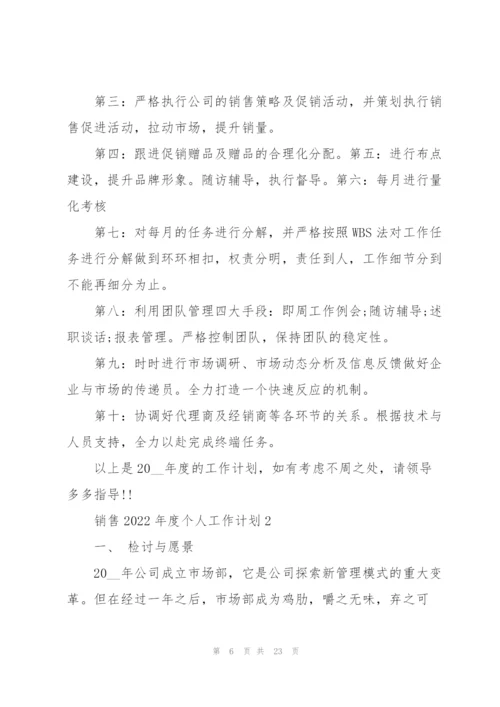 第三：严格执行公司的销售策略及促销活动，并策划执行销售促进活动，拉动市场，提升销量。

第四：跟进促销赠品及赠品的合理化分配。第五：进行布点建设，提升品牌形象。随访辅导，执行督导。第六：每月进行量化考核

第七：对每月的任务进行分解，并严格按照WBS法对工作任务进行分解做到环环相扣，权责分明，责任到人，工作细节分到不能再细分为止。

第八：利用团队管理四大手段：即周工作例会;随访辅导;述职谈话;报表管理。严格控制团队，保持团队的稳定性。

第九：时时进行市场调研、市场动态分析及信息反馈做好企业与市场的传递员。全力打造一个快速反应的机制。

第十：协调好代理商及经销商等各环节的关系。根据技术与人员支持，全力以赴完成终端任务。

以上是20__年度的工作计划，如有考虑不周之处，请领导多多指导!!

销售2022年度个人工作计划2

一、 检讨与愿景

20__年公司成立市场部，它是公司探索新管理模式的重大变革。但在经过一年之后，市场部成为鸡肋，嚼之无味，弃之可

第 6 页 共 23 页